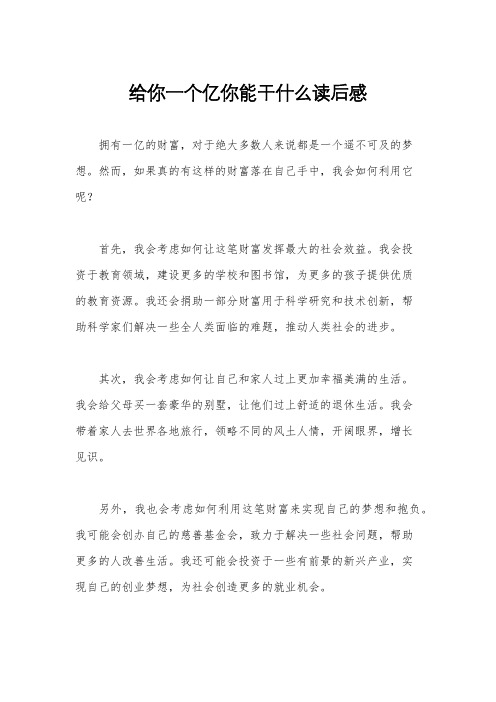 给你一个亿你能干什么读后感

拥有一亿的财富，对于绝大多数人来说都是一个遥不可及的梦想。然而，如果真的有这样的财富落在自己手中，我会如何利用它呢？

首先，我会考虑如何让这笔财富发挥最大的社会效益。我会投资于教育领域，建设更多的学校和图书馆，为更多的孩子提供优质的教育资源。我还会捐助一部分财富用于科学研究和技术创新，帮助科学家们解决一些全人类面临的难题，推动人类社会的进步。

其次，我会考虑如何让自己和家人过上更加幸福美满的生活。我会给父母买一套豪华的别墅，让他们过上舒适的退休生活。我会带着家人去世界各地旅行，领略不同的风土人情，开阔眼界，增长见识。

另外，我也会考虑如何利用这笔财富来实现自己的梦想和抱负。我可能会创办自己的慈善基金会，致力于解决一些社会问题，帮助更多的人改善生活。我还可能会投资于一些有前景的新兴产业，实现自己的创业梦想，为社会创造更多的就业机会。